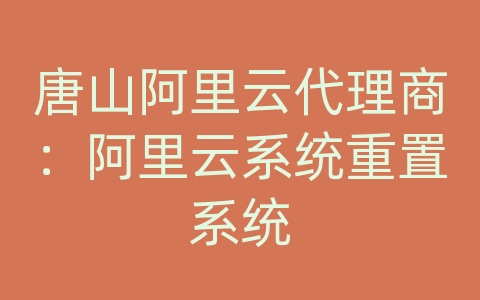 唐山阿里云代理商：阿里云系统重置系统